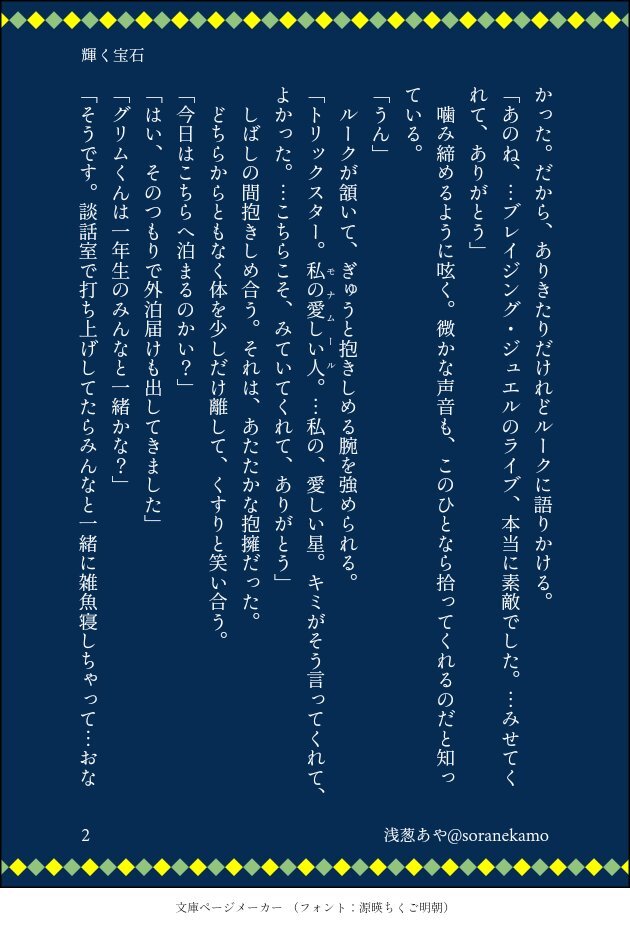 輝く宝石

かった。だから、ありきたりだけれどルークに語りかける。

「あのね、…ブレイジング・ジュエルのライブ、本当に素敵でした。…みせてくれて、ありがとう」

噛み締めるように呟く。微かな声音も、このひとなら拾ってくれるのだと知っている。

「うん」

ルークが頷いて、ぎゅうと抱きしめる腕を強められる。

「トリックスター。私の愛しい人。…私の、愛しい星。キミがそう言ってくれて、よかった。…こちらこそ、みていてくれて、ありがとう」

しばしの間抱きしめ合う。それは、あたたかな抱擁だった。

どちらからともなく体を少しだけ離して、くすりと笑い合う。

「今日はこちらへ泊まるのかい？」

「はい、そのつもりで外泊届けも出してきました」

「グリムくんは一年生のみんなと一緒かな？」

「そうです。談話室で打ち上げしてたらみんなと一緒に雑魚寝しちゃって…おな

2

浅葱あや@soranekamo

文庫ページメーカー（フォント：源暎ちくご明朝）